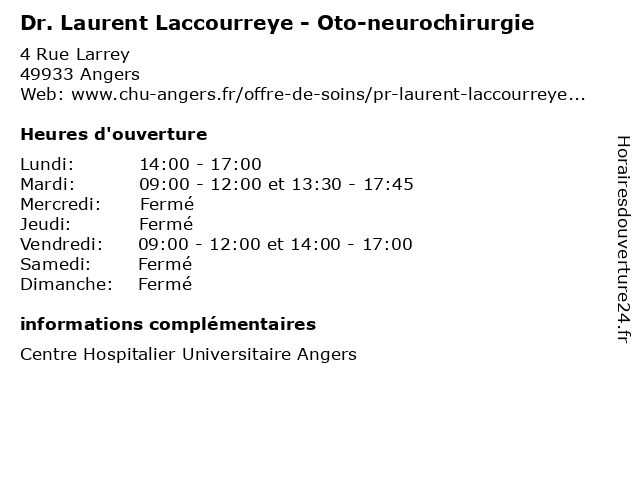 Dr. Laurent Laccourreye - Oto-neurochirurgie

4 Rue Larrey
49933 Angers
Web: www.chu-angers.fr/offre-de-soins/pr-laurent-laccourreye...

Heures d'ouverture

| | |
|---|---|
| Lundi: | 14:00 - 17:00 |
| Mardi: | 09:00 - 12:00 et 13:30 - 17:45 |
| Mercredi: | Fermé |
| Jeudi: | Fermé |
| Vendredi: | 09:00 - 12:00 et 14:00 - 17:00 |
| Samedi: | Fermé |
| Dimanche: | Fermé |

informations complémentaires

Centre Hospitalier Universitaire Angers

Horairesdouverture24.fr